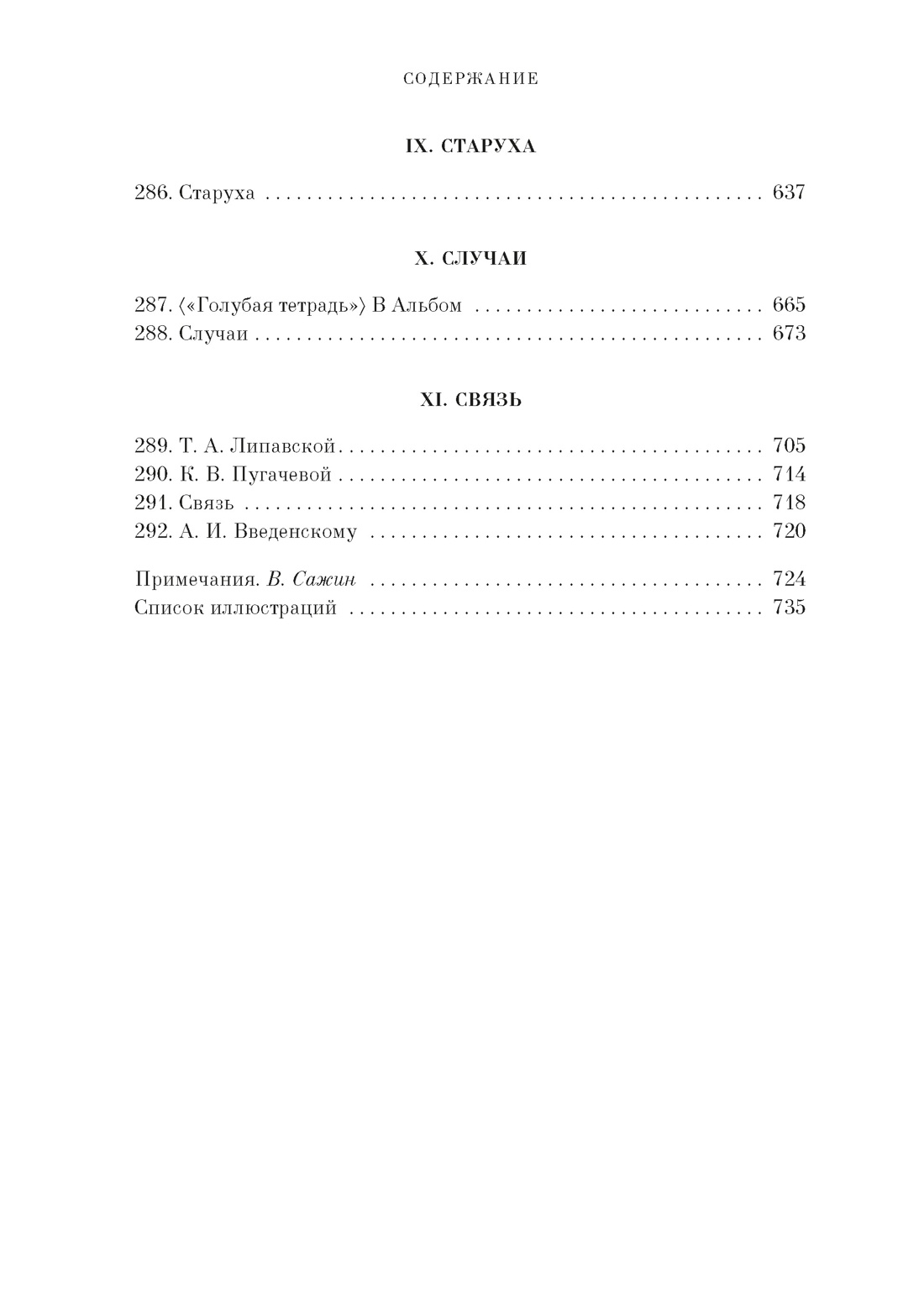 СОДЕРЖАНИЕ

IX. СТАРУХА

286. Старуха 637

X. СЛУЧАИ

287. ⟨«Голубая тетрадь»⟩ В Альбом 665
288. Случаи 673

XI. СВЯЗЬ

289. Т. А. Липавской 705
290. К. В. Пугачевой 714
291. Связь 718
292. А. И. Введенскому 720

Примечания. В. Сажин 724
Список иллюстраций 735